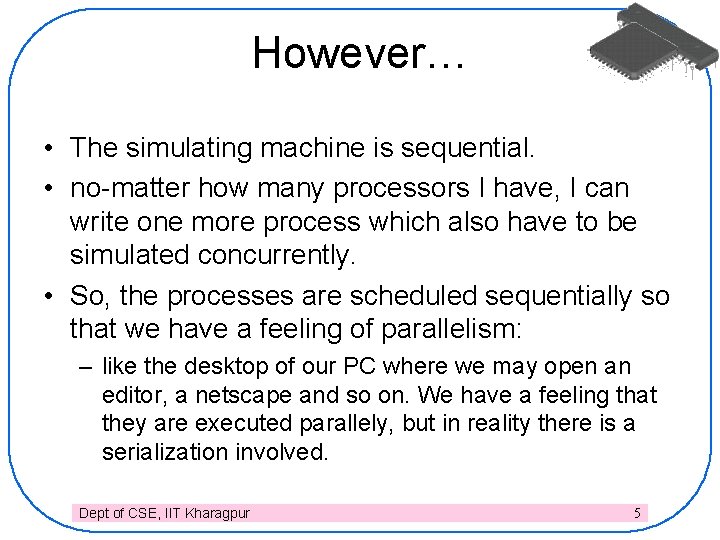 However…

• The simulating machine is sequential.
• no-matter how many processors I have, I can write one more process which also have to be simulated concurrently.
• So, the processes are scheduled sequentially so that we have a feeling of parallelism:
– like the desktop of our PC where we may open an editor, a netscape and so on. We have a feeling that they are executed parallely, but in reality there is a serialization involved.

Dept of CSE, IIT Kharagpur
5